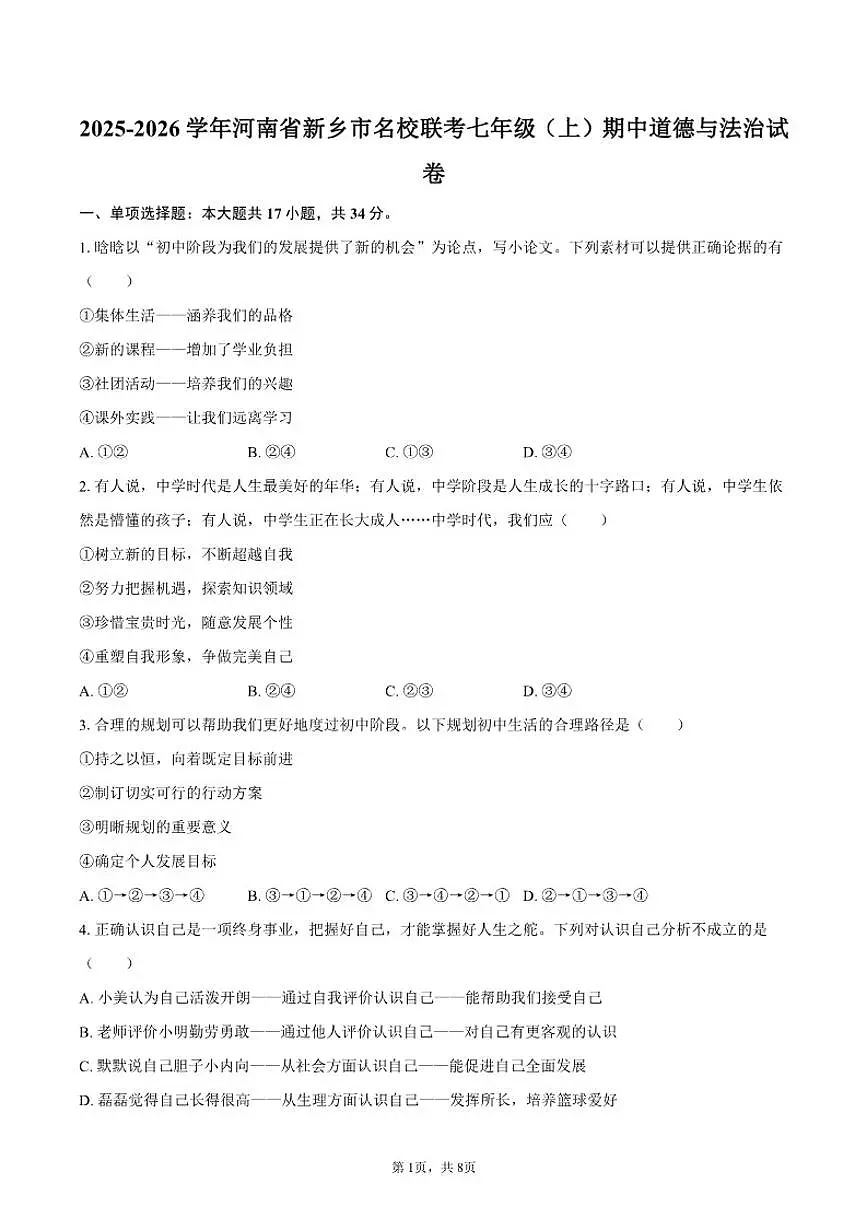 2025-2026 学年河南省新乡市名校联考七年级（上）期中道德与法治试卷

一、单项选择题：本大题共 17 小题，共 34 分。

1. 晗晗以“初中阶段为我们的发展提供了新的机会”为论点，写小论文。下列素材可以提供正确论据的有（　　）

①集体生活——涵养我们的品格

②新的课程——增加了学业负担

③社团活动——培养我们的兴趣

④课外实践——让我们远离学习

A. ①②　　B. ②④　　C. ①③　　D. ③④

2. 有人说，中学时代是人生最美好的年华；有人说，中学阶段是人生成长的十字路口；有人说，中学生依然是懵懂的孩子；有人说，中学生正在长大成人……中学时代，我们应（　　）

①树立新的目标，不断超越自我

②努力把握机遇，探索知识领域

③珍惜宝贵时光，随意发展个性

④重塑自我形象，争做完美自己

A. ①②　　B. ②④　　C. ②③　　D. ③④

3. 合理的规划可以帮助我们更好地度过初中阶段。以下规划初中生活的合理路径是（　　）

①持之以恒，向着既定目标前进

②制订切实可行的行动方案

③明晰规划的重要意义

④确定个人发展目标

A. ①→②→③→④　　B. ③→①→②→④　　C. ③→④→②→①　　D. ②→①→③→④

4. 正确认识自己是一项终身事业，把握好自己，才能掌握好人生之舵。下列对认识自己分析不成立的是（　　）

A. 小美认为自己活泼开朗——通过自我评价认识自己——能帮助我们接受自己

B. 老师评价小明勤劳勇敢——通过他人评价认识自己——对自己有更客观的认识

C. 默默说自己胆子小内向——从社会方面认识自己——能促进自己全面发展

D. 磊磊觉得自己长得很高——从生理方面认识自己——发挥所长，培养篮球爱好

第 1页，共 8页